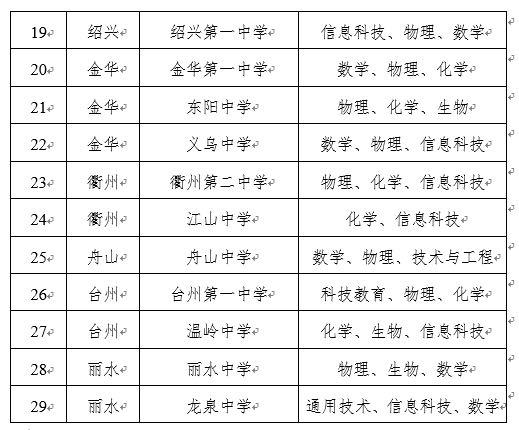 | 19 | 绍兴 | 绍兴第一中学 | 信息科技、物理、数学 |
|---|---|---|---|
| 20 | 金华 | 金华第一中学 | 数学、物理、化学 |
| 21 | 金华 | 东阳中学 | 物理、化学、生物 |
| 22 | 金华 | 义乌中学 | 数学、物理、信息科技 |
| 23 | 衢州 | 衢州第二中学 | 物理、化学、信息科技 |
| 24 | 衢州 | 江山中学 | 化学、信息科技 |
| 25 | 舟山 | 舟山中学 | 数学、物理、技术与工程 |
| 26 | 台州 | 台州第一中学 | 科技教育、物理、化学 |
| 27 | 台州 | 温岭中学 | 化学、生物、信息科技 |
| 28 | 丽水 | 丽水中学 | 物理、生物、数学 |
| 29 | 丽水 | 龙泉中学 | 通用技术、信息科技、数学 |